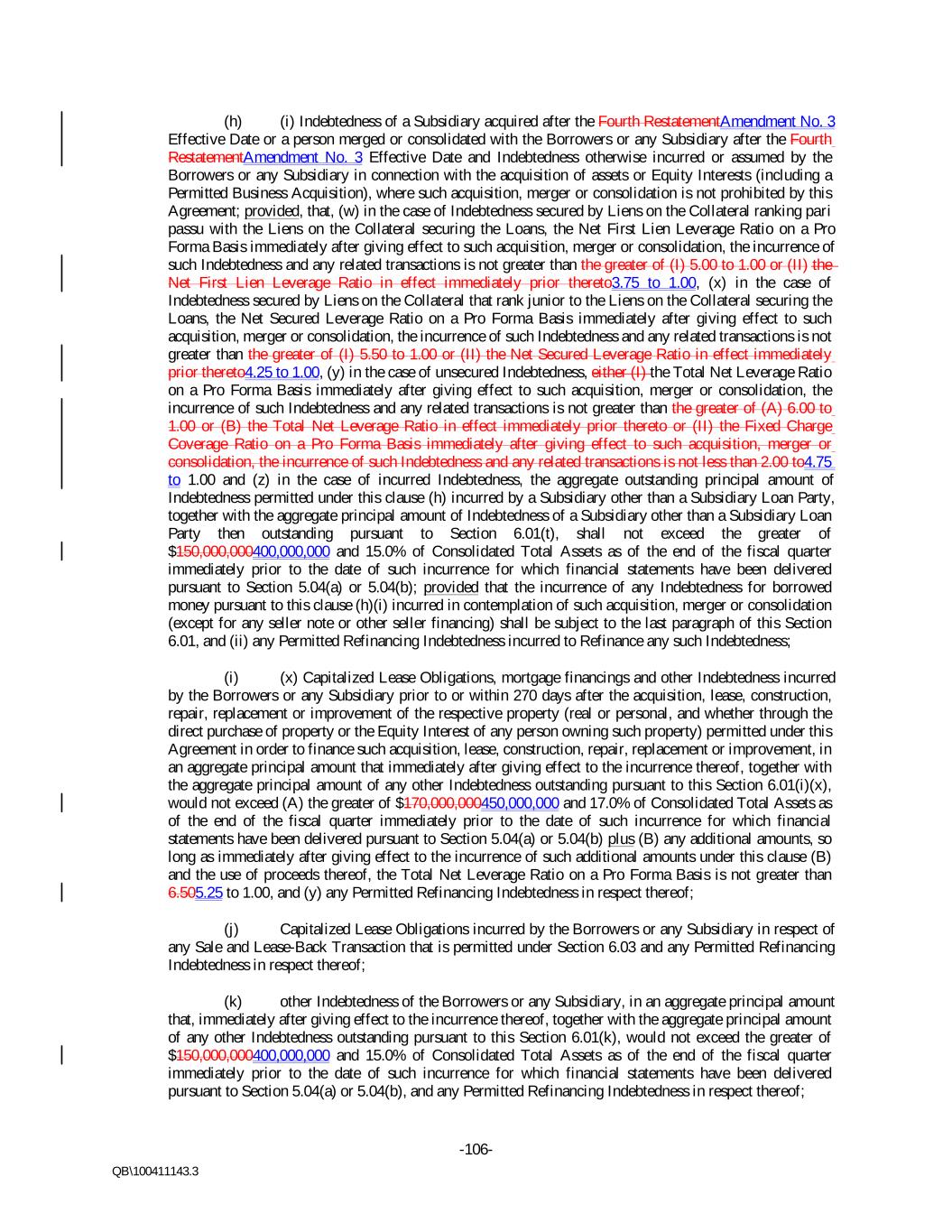 (h) (i) Indebtedness of a Subsidiary acquired after the Fourth RestatementAmendment No. 3 Effective Date or a person merged or consolidated with the Borrowers or any Subsidiary after the Fourth RestatementAmendment No. 3 Effective Date and Indebtedness otherwise incurred or assumed by the Borrowers or any Subsidiary in connection with the acquisition of assets or Equity Interests (including a Permitted Business Acquisition), where such acquisition, merger or consolidation is not prohibited by this Agreement; provided, that, (w) in the case of Indebtedness secured by Liens on the Collateral ranking pari passu with the Liens on the Collateral securing the Loans, the Net First Lien Leverage Ratio on a Pro Forma Basis immediately after giving effect to such acquisition, merger or consolidation, the incurrence of such Indebtedness and any related transactions is not greater than the greater of (I) 5.00 to 1.00 or (II) the Net First Lien Leverage Ratio in effect immediately prior thereto3.75 to 1.00, (x) in the case of Indebtedness secured by Liens on the Collateral that rank junior to the Liens on the Collateral securing the Loans, the Net Secured Leverage Ratio on a Pro Forma Basis immediately after giving effect to such acquisition, merger or consolidation, the incurrence of such Indebtedness and any related transactions is not greater than the greater of (I) 5.50 to 1.00 or (II) the Net Secured Leverage Ratio in effect immediately prior thereto4.25 to 1.00, (y) in the case of unsecured Indebtedness, either (I) the Total Net Leverage Ratio on a Pro Forma Basis immediately after giving effect to such acquisition, merger or consolidation, the incurrence of such Indebtedness and any related transactions is not greater than the greater of (A) 6.00 to 1.00 or (B) the Total Net Leverage Ratio in effect immediately prior thereto or (II) the Fixed Charge Coverage Ratio on a Pro Forma Basis immediately after giving effect to such acquisition, merger or consolidation, the incurrence of such Indebtedness and any related transactions is not less than 2.00 to4.75 to 1.00 and (z) in the case of incurred Indebtedness, the aggregate outstanding principal amount of Indebtedness permitted under this clause (h) incurred by a Subsidiary other than a Subsidiary Loan Party, together with the aggregate principal amount of Indebtedness of a Subsidiary other than a Subsidiary Loan Party then outstanding pursuant to Section 6.01(t), shall not exceed the greater of $150,000,000400,000,000 and 15.0% of Consolidated Total Assets as of the end of the fiscal quarter immediately prior to the date of such incurrence for which financial statements have been delivered pursuant to Section 5.04(a) or 5.04(b); provided that the incurrence of any Indebtedness for borrowed money pursuant to this clause (h)(i) incurred in contemplation of such acquisition, merger or consolidation (except for any seller note or other seller financing) shall be subject to the last paragraph of this Section 6.01, and (ii) any Permitted Refinancing Indebtedness incurred to Refinance any such Indebtedness;

(i) (x) Capitalized Lease Obligations, mortgage financings and other Indebtedness incurred by the Borrowers or any Subsidiary prior to or within 270 days after the acquisition, lease, construction, repair, replacement or improvement of the respective property (real or personal, and whether through the direct purchase of property or the Equity Interest of any person owning such property) permitted under this Agreement in order to finance such acquisition, lease, construction, repair, replacement or improvement, in an aggregate principal amount that immediately after giving effect to the incurrence thereof, together with the aggregate principal amount of any other Indebtedness outstanding pursuant to this Section 6.01(i)(x), would not exceed (A) the greater of $170,000,000450,000,000 and 17.0% of Consolidated Total Assets as of the end of the fiscal quarter immediately prior to the date of such incurrence for which financial statements have been delivered pursuant to Section 5.04(a) or 5.04(b) plus (B) any additional amounts, so long as immediately after giving effect to the incurrence of such additional amounts under this clause (B) and the use of proceeds thereof, the Total Net Leverage Ratio on a Pro Forma Basis is not greater than 6.505.25 to 1.00, and (y) any Permitted Refinancing Indebtedness in respect thereof;

(j) Capitalized Lease Obligations incurred by the Borrowers or any Subsidiary in respect of any Sale and Lease-Back Transaction that is permitted under Section 6.03 and any Permitted Refinancing Indebtedness in respect thereof;

(k) other Indebtedness of the Borrowers or any Subsidiary, in an aggregate principal amount that, immediately after giving effect to the incurrence thereof, together with the aggregate principal amount of any other Indebtedness outstanding pursuant to this Section 6.01(k), would not exceed the greater of $150,000,000400,000,000 and 15.0% of Consolidated Total Assets as of the end of the fiscal quarter immediately prior to the date of such incurrence for which financial statements have been delivered pursuant to Section 5.04(a) or 5.04(b), and any Permitted Refinancing Indebtedness in respect thereof;

-106-

QB\100411143.3